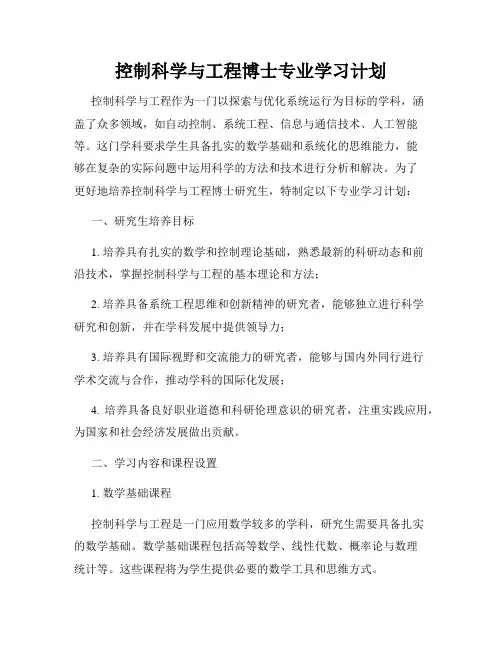 控制科学与工程博士专业学习计划

控制科学与工程作为一门以探索与优化系统运行为目标的学科，涵盖了众多领域，如自动控制、系统工程、信息与通信技术、人工智能等。这门学科要求学生具备扎实的数学基础和系统化的思维能力，能够在复杂的实际问题中运用科学的方法和技术进行分析和解决。为了更好地培养控制科学与工程博士研究生，特制定以下专业学习计划：

一、研究生培养目标

1. 培养具有扎实的数学和控制理论基础，熟悉最新的科研动态和前沿技术，掌握控制科学与工程的基本理论和方法；

2. 培养具备系统工程思维和创新精神的研究者，能够独立进行科学研究和创新，并在学科发展中提供领导力；

3. 培养具有国际视野和交流能力的研究者，能够与国内外同行进行学术交流与合作，推动学科的国际化发展；

4. 培养具备良好职业道德和科研伦理意识的研究者，注重实践应用，为国家和社会经济发展做出贡献。

二、学习内容和课程设置

1. 数学基础课程

控制科学与工程是一门应用数学较多的学科，研究生需要具备扎实的数学基础。数学基础课程包括高等数学、线性代数、概率论与数理统计等。这些课程将为学生提供必要的数学工具和思维方式。